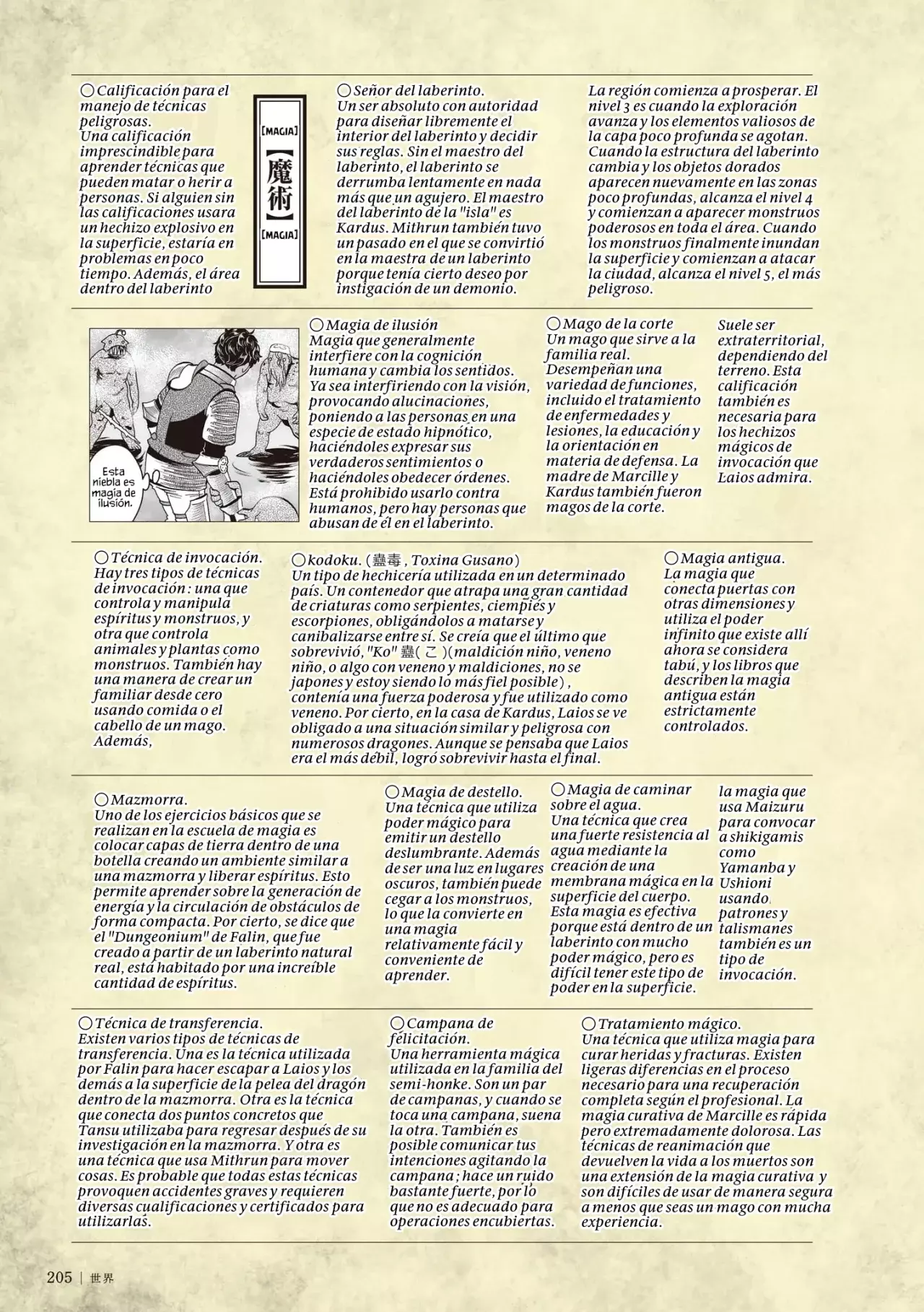 ○Calificación para el manejo de técnicas peligrosas.
Una calificación imprescindible para aprender técnicas que pueden matar o herir a personas. Si alguien sin las calificaciones usara un hechizo explosivo en la superficie, estaría en problemas en poco tiempo. Además, el área dentro del laberinto

[MAGIA]
【魔術】
[MAGIA]

○Señor del laberinto.
Un ser absoluto con autoridad para diseñar libremente el interior del laberinto y decidir sus reglas. Sin el maestro del laberinto, el laberinto se derrumba lentamente en nada más que un agujero. El maestro del laberinto de la "isla" es Kardus. Mithrun también tuvo un pasado en el que se convirtió en la maestra de un laberinto porque tenía cierto deseo por instigación de un demonio.

La región comienza a prosperar. El nivel 3 es cuando la exploración avanza y los elementos valiosos de la capa poco profunda se agotan. Cuando la estructura del laberinto cambia y los objetos dorados aparecen nuevamente en las zonas poco profundas, alcanza el nivel 4 y comienzan a aparecer monstruos poderosos en toda el área. Cuando los monstruos finalmente inundan la superficie y comienzan a atacar la ciudad, alcanza el nivel 5, el más peligroso.

Esta niebla es magia de ilusión.

○Magia de ilusión
Magia que generalmente interfiere con la cognición humana y cambia los sentidos. Ya sea interfiriendo con la visión, provocando alucinaciones, poniendo a las personas en una especie de estado hipnótico, haciéndoles expresar sus verdaderos sentimientos o haciéndoles obedecer órdenes. Está prohibido usarlo contra humanos, pero hay personas que abusan de él en el laberinto.

○Mago de la corte
Un mago que sirve a la familia real. Desempeñan una variedad de funciones, incluido el tratamiento de enfermedades y lesiones, la educación y la orientación en materia de defensa. La madre de Marcille y Kardus también fueron magos de la corte.

Suele ser extraterritorial, dependiendo del terreno. Esta calificación también es necesaria para los hechizos mágicos de invocación que Laios admira.

○Técnica de invocación.
Hay tres tipos de técnicas de invocación: una que controla y manipula espíritus y monstruos, y otra que controla animales y plantas como monstruos. También hay una manera de crear un familiar desde cero usando comida o el cabello de un mago. Además,

○kodoku. (蠱毒, Toxina Gusano)
Un tipo de hechicería utilizada en un determinado país. Un contenedor que atrapa una gran cantidad de criaturas como serpientes, ciempiés y escorpiones, obligándolos a matarse y canibalizarse entre sí. Se creía que el último que sobrevivió, "Ko" 蠱(こ)(maldición niño, veneno niño, o algo con veneno y maldiciones, no se japones y estoy siendo lo más fiel posible), contenía una fuerza poderosa y fue utilizado como veneno. Por cierto, en la casa de Kardus, Laios se ve obligado a una situación similar y peligrosa con numerosos dragones. Aunque se pensaba que Laios era el más débil, logró sobrevivir hasta el final.

○Magia antigua.
La magia que conecta puertas con otras dimensiones y utiliza el poder infinito que existe allí ahora se considera tabú, y los libros que describen la magia antigua están estrictamente controlados.

○Mazmorra.
Uno de los ejercicios básicos que se realizan en la escuela de magia es colocar capas de tierra dentro de una botella creando un ambiente similar a una mazmorra y liberar espíritus. Esto permite aprender sobre la generación de energía y la circulación de obstáculos de forma compacta. Por cierto, se dice que el "Dungeonium" de Falin, que fue creado a partir de un laberinto natural real, está habitado por una increíble cantidad de espíritus.

○Magia de destello.
Una técnica que utiliza poder mágico para emitir un destello deslumbrante. Además de ser una luz en lugares oscuros, también puede cegar a los monstruos, lo que la convierte en una magia relativamente fácil y conveniente de aprender.

○Magia de caminar sobre el agua.
Una técnica que crea una fuerte resistencia al agua mediante la creación de una membrana mágica en la superficie del cuerpo. Esta magia es efectiva porque está dentro de un laberinto con mucho poder mágico, pero es difícil tener este tipo de poder en la superficie.

la magia que usa Maizuru para convocar a shikigamis como Yamanba y Ushioni usando patrones y talismanes también es un tipo de invocación.

○Técnica de transferencia.
Existen varios tipos de técnicas de transferencia. Una es la técnica utilizada por Falin para hacer escapar a Laios y los demás a la superficie de la pelea del dragón dentro de la mazmorra. Otra es la técnica que conecta dos puntos concretos que Tansu utilizaba para regresar después de su investigación en la mazmorra. Y otra es una técnica que usa Mithrun para mover cosas. Es probable que todas estas técnicas provoquen accidentes graves y requieren diversas cualificaciones y certificados para utilizarlas.

○Campana de felicitación.
Una herramienta mágica utilizada en la familia del semi-honke. Son un par de campanas, y cuando se toca una campana, suena la otra. También es posible comunicar tus intenciones agitando la campana; hace un ruido bastante fuerte, por lo que no es adecuado para operaciones encubiertas.

○Tratamiento mágico.
Una técnica que utiliza magia para curar heridas y fracturas. Existen ligeras diferencias en el proceso necesario para una recuperación completa según el profesional. La magia curativa de Marcille es rápida pero extremadamente dolorosa. Las técnicas de reanimación que devuelven la vida a los muertos son una extensión de la magia curativa y son difíciles de usar de manera segura a menos que seas un mago con mucha experiencia.

205 | 世界